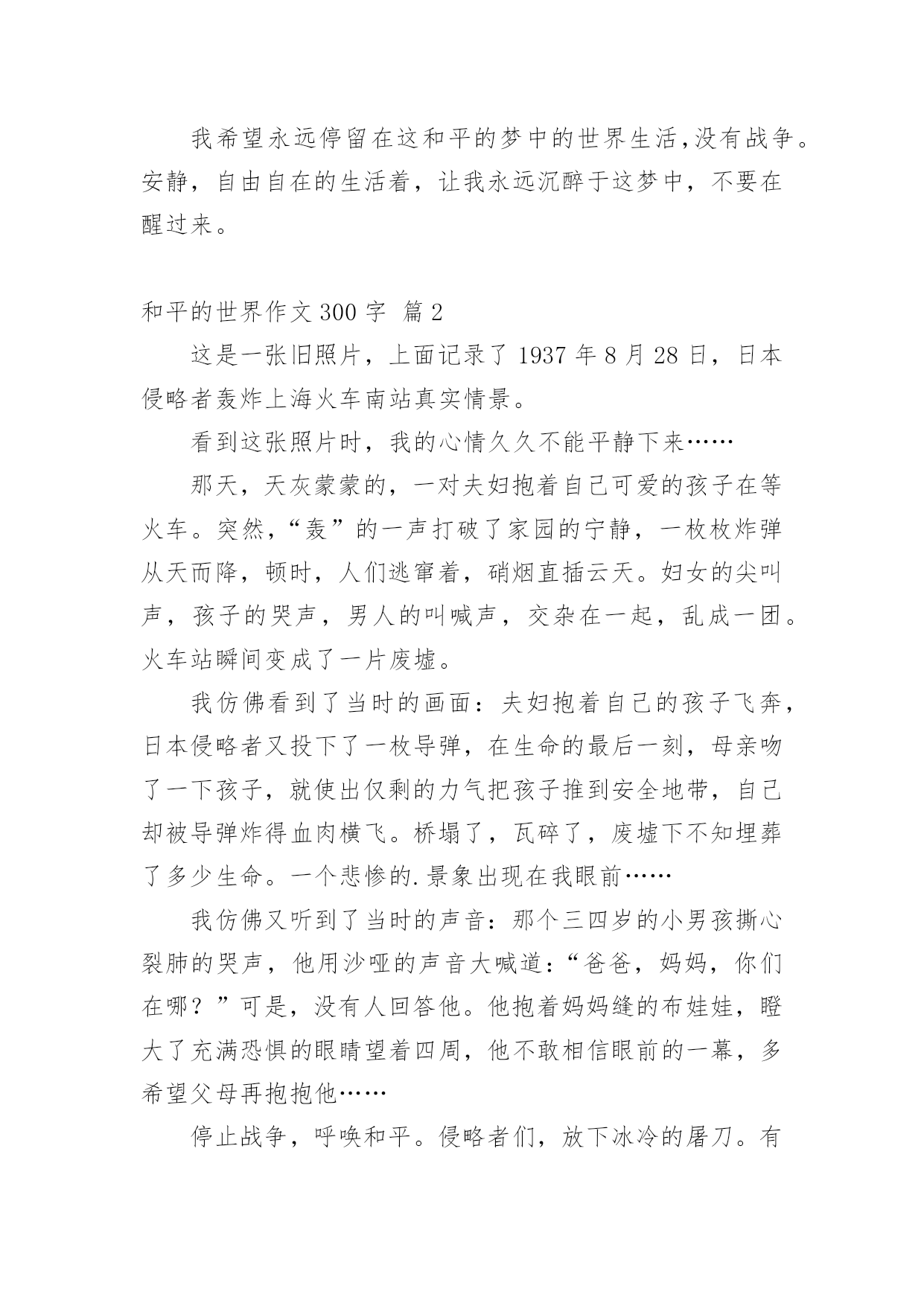 我希望永远停留在这和平的梦中的世界生活,没有战争。安静，自由自在的生活着，让我永远沉醉于这梦中，不要在醒过来。

和平的世界作文 300 字 篇 2

这是一张旧照片，上面记录了 1937 年 8 月 28 日，日本侵略者轰炸上海火车南站真实情景。

看到这张照片时，我的心情久久不能平静下来……

那天，天灰蒙蒙的，一对夫妇抱着自己可爱的孩子在等火车。突然,“轰”的一声打破了家园的宁静，一枚枚炸弹从天而降，顿时，人们逃窜着，硝烟直插云天。妇女的尖叫声，孩子的哭声，男人的叫喊声，交杂在一起，乱成一团。火车站瞬间变成了一片废墟。

我仿佛看到了当时的画面：夫妇抱着自己的孩子飞奔，日本侵略者又投下了一枚导弹，在生命的最后一刻，母亲吻了一下孩子，就使出仅剩的力气把孩子推到安全地带，自己却被导弹炸得血肉横飞。桥塌了，瓦碎了，废墟下不知埋葬了多少生命。一个悲惨的.景象出现在我眼前……

我仿佛又听到了当时的声音：那个三四岁的小男孩撕心裂肺的哭声，他用沙哑的声音大喊道：“爸爸，妈妈，你们在哪？”可是，没有人回答他。他抱着妈妈缝的布娃娃，瞪大了充满恐惧的眼睛望着四周，他不敢相信眼前的一幕，多希望父母再抱抱他……

停止战争，呼唤和平。侵略者们，放下冰冷的屠刀。有